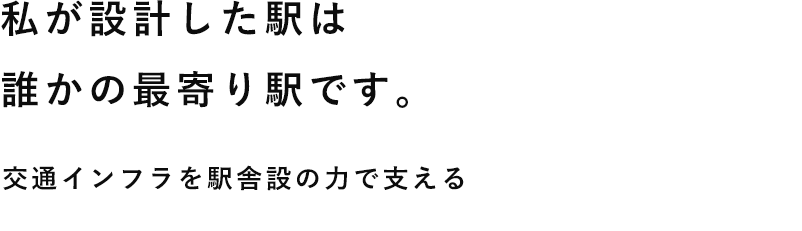 私が設計した駅は
誰かの最寄り駅です。

交通インフラを駅舎設の力で支える